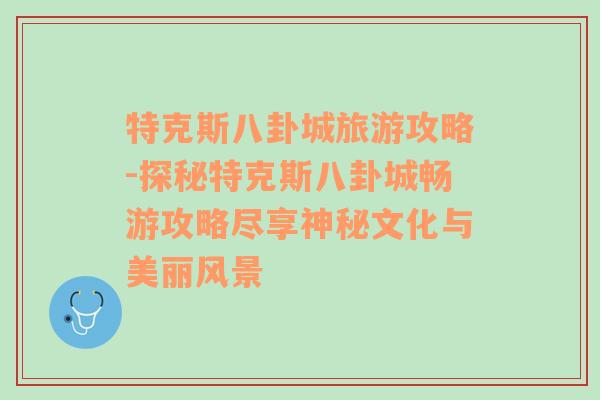 特克斯八卦城旅游攻略-探秘特克斯八卦城畅游攻略尽享神秘文化与美丽风景